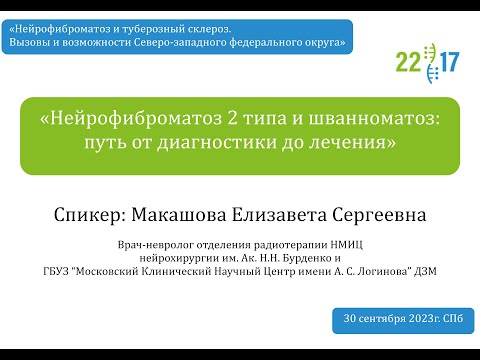 «Нейрофиброматоз и туберозный склероз. Вызовы и возможности Северо-западного федерального округа»

22 17

«Нейрофиброматоз 2 типа и шванноматоз: путь от диагностики до лечения»

Спикер: Макашова Елизавета Сергеевна

Врач-невролог отделения радиотерапии НМИЦ нейрохирургии им. Ак. Н.Н. Бурденко и ГБУЗ "Московский Клинический Научный Центр имени А. С. Логинова" ДЗМ

30 сентября 2023г. СПб